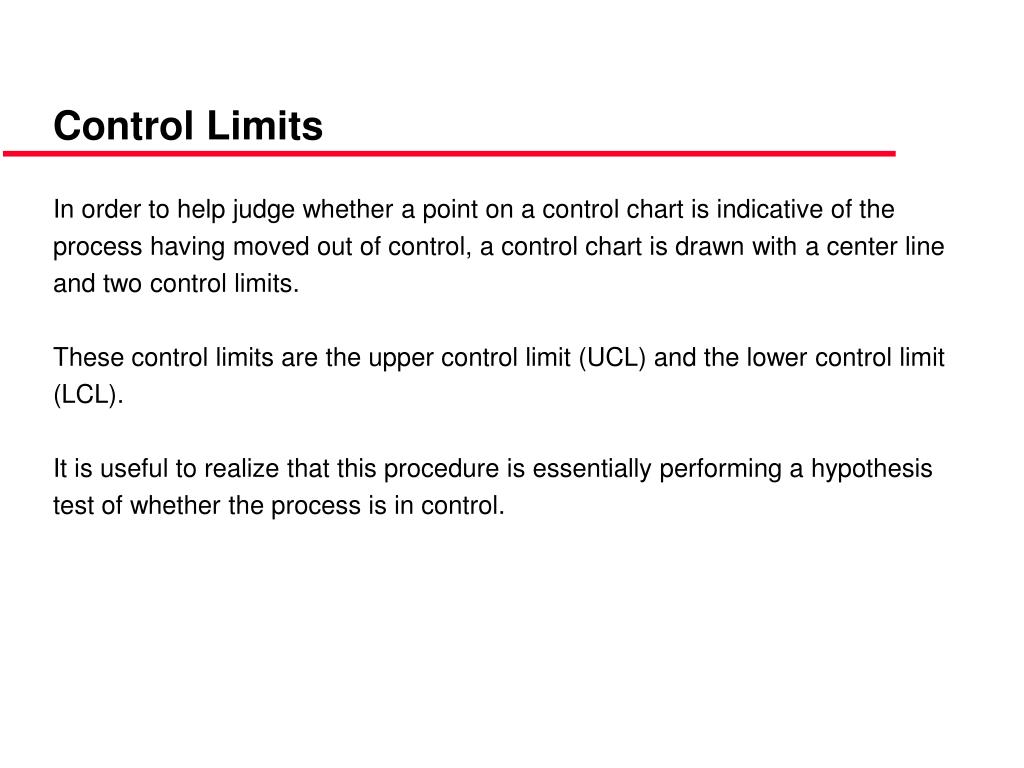 Control Limits

In order to help judge whether a point on a control chart is indicative of the process having moved out of control, a control chart is drawn with a center line and two control limits.

These control limits are the upper control limit (UCL) and the lower control limit (LCL).

It is useful to realize that this procedure is essentially performing a hypothesis test of whether the process is in control.